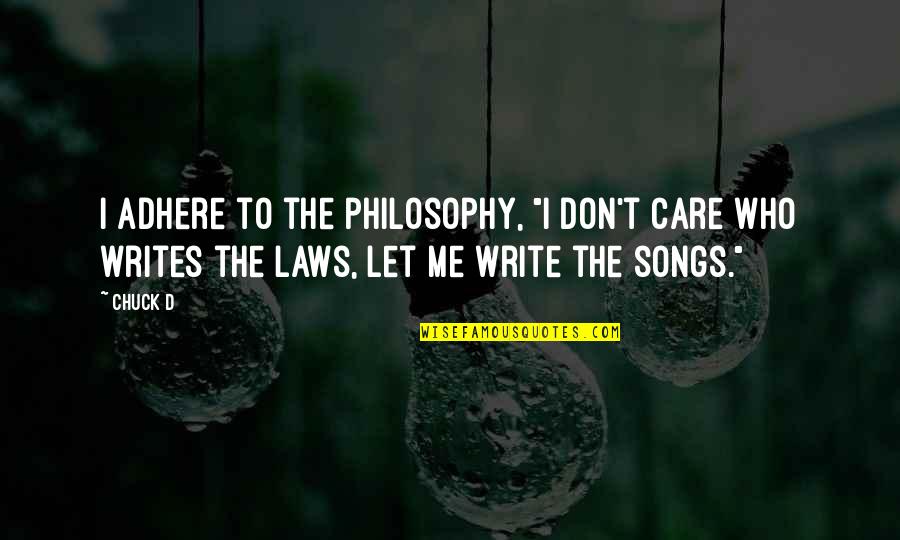 I ADHERE TO THE PHILOSOPHY, "I DON'T CARE WHO WRITES THE LAWS, LET ME WRITE THE SONGS."

~ CHUCK D

WISEFAMOUSQUOTES.COM